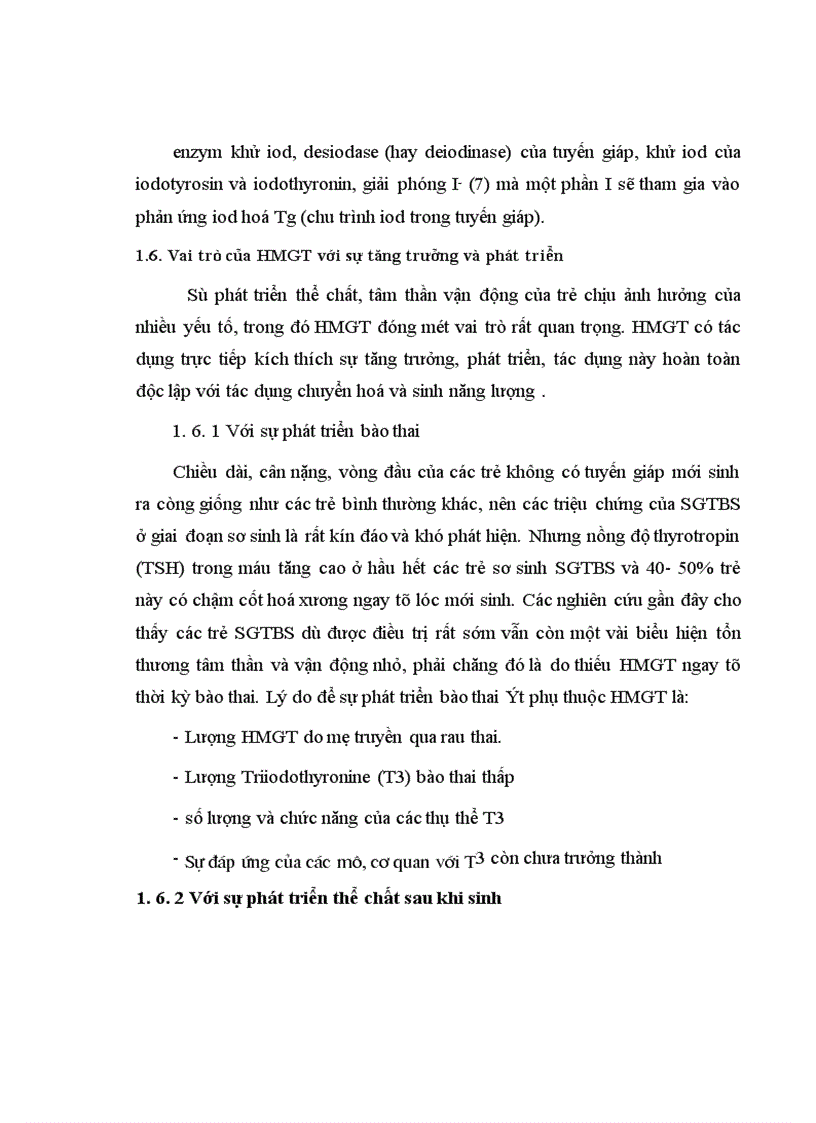 enzym khử iod, desiodase (hay deiodinase) của tuyến giáp, khử iod của iodotyrosin và iodothyronin, giải phóng I- (7) mà một phần I sẽ tham gia vào phản ứng iod hoá Tg (chu trình iod trong tuyến giáp).

1.6. Vai trò của HMGT với sự tăng trưởng và phát triển

Sù phát triển thể chất, tâm thần vận động của trẻ chịu ảnh hưởng của nhiều yếu tố, trong đó HMGT đóng mét vai trò rất quan trọng. HMGT có tác dụng trực tiếp kích thích sự tăng trưởng, phát triển, tác dụng này hoàn toàn độc lập với tác dụng chuyển hoá và sinh năng lượng .

1. 6. 1 Với sự phát triển bào thai

Chiều dài, cân nặng, vòng đầu của các trẻ không có tuyến giáp mới sinh ra còng giống như các trẻ bình thường khác, nên các triệu chứng của SGTBS ở giai đoạn sơ sinh là rất kín đáo và khó phát hiện. Nhưng nồng độ thyrotropin (TSH) trong máu tăng cao ở hầu hết các trẻ sơ sinh SGTBS và 40- 50% trẻ này có chậm cốt hoá xương ngay tõ lóc mới sinh. Các nghiên cứu gần đây cho thấy các trẻ SGTBS dù được điều trị rất sớm vẫn còn một vài biểu hiện tổn thương tâm thần và vận động nhỏ, phải chăng đó là do thiếu HMGT ngay tõ thời kỳ bào thai. Lý do để sự phát triển bào thai Ýt phụ thuộc HMGT là:

- Lượng HMGT do mẹ truyền qua rau thai.

- Lượng Triiodothyronine (T3) bào thai thấp

- số lượng và chức năng của các thụ thể T3

- Sự đáp ứng của các mô, cơ quan với T3 còn chưa trưởng thành

1. 6. 2 Với sự phát triển thể chất sau khi sinh